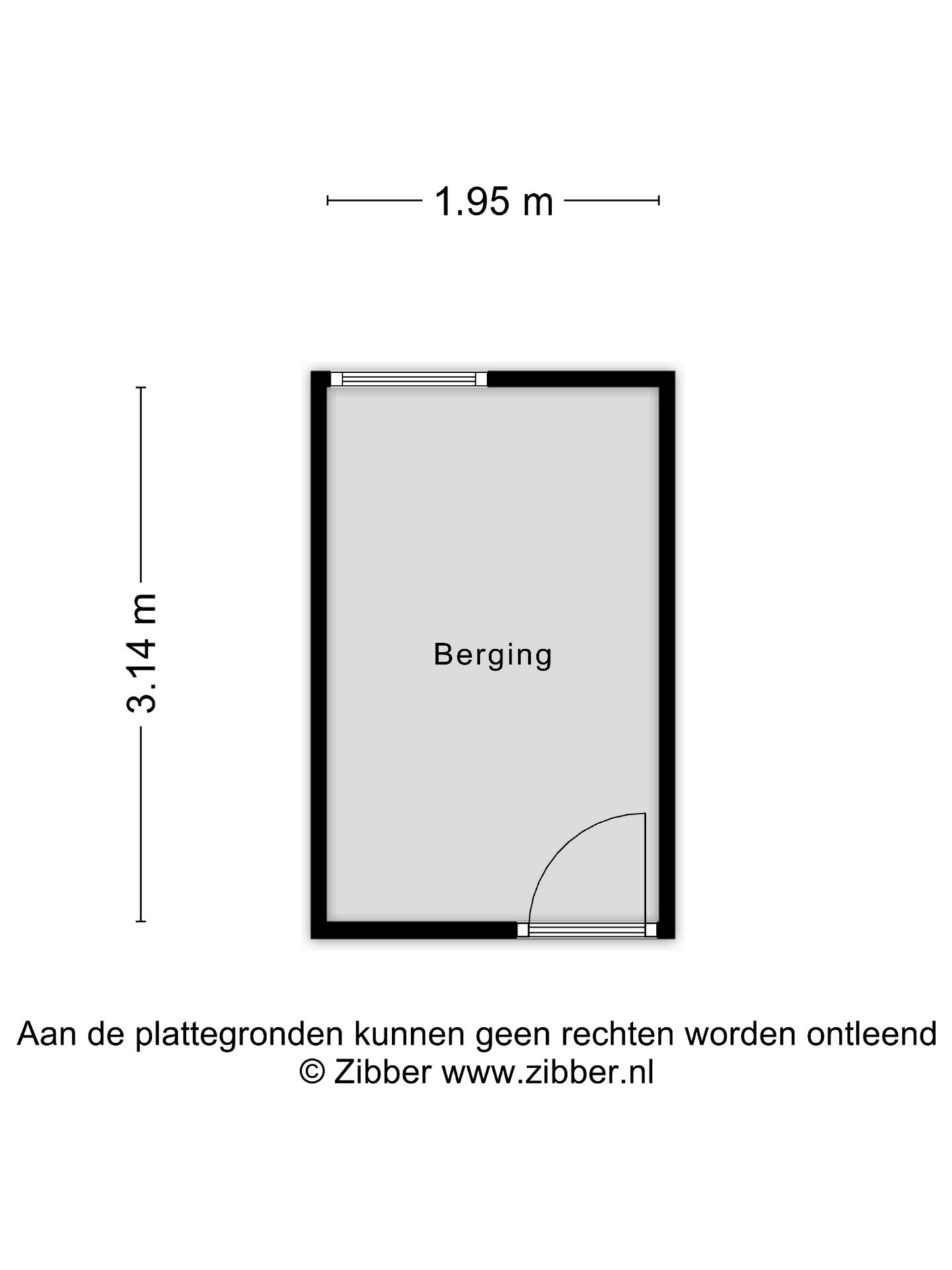 1.95 m

3.14 m

Berging

Aan de plattegronden kunnen geen rechten worden ontleend
© Zibber www.zibber.nl